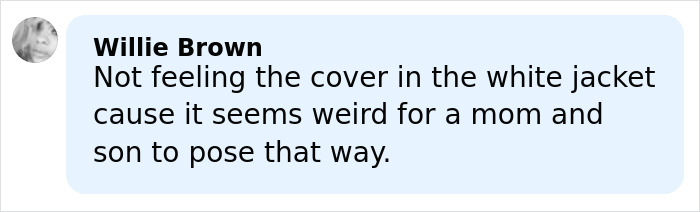 Willie Brown
Not feeling the cover in the white jacket cause it seems weird for a mom and son to pose that way.